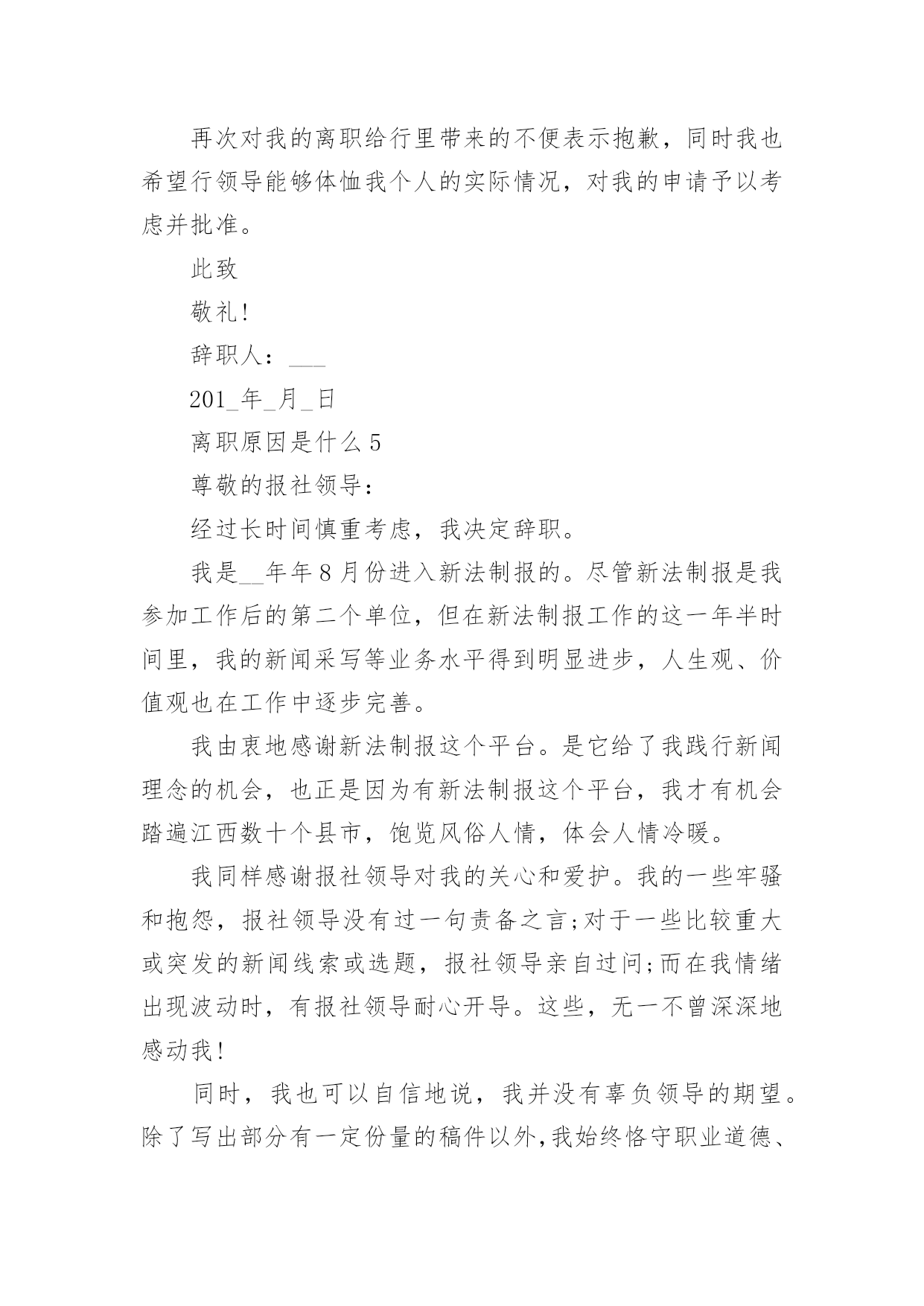 再次对我的离职给行里带来的不便表示抱歉，同时我也希望行领导能够体恤我个人的实际情况，对我的申请予以考虑并批准。

此致

敬礼!

辞职人：___

201_年_月_日

离职原因是什么5

尊敬的报社领导：

经过长时间慎重考虑，我决定辞职。

我是__年年8月份进入新法制报的。尽管新法制报是我参加工作后的第二个单位，但在新法制报工作的这一年半时间里，我的新闻采写等业务水平得到明显进步，人生观、价值观也在工作中逐步完善。

我由衷地感谢新法制报这个平台。是它给了我践行新闻理念的机会，也正是因为有新法制报这个平台，我才有机会踏遍江西数十个县市，饱览风俗人情，体会人情冷暖。

我同样感谢报社领导对我的关心和爱护。我的一些牢骚和抱怨，报社领导没有过一句责备之言;对于一些比较重大或突发的新闻线索或选题，报社领导亲自过问;而在我情绪出现波动时，有报社领导耐心开导。这些，无一不曾深深地感动我!

同时，我也可以自信地说，我并没有辜负领导的期望。除了写出部分有一定份量的稿件以外,我始终恪守职业道德、